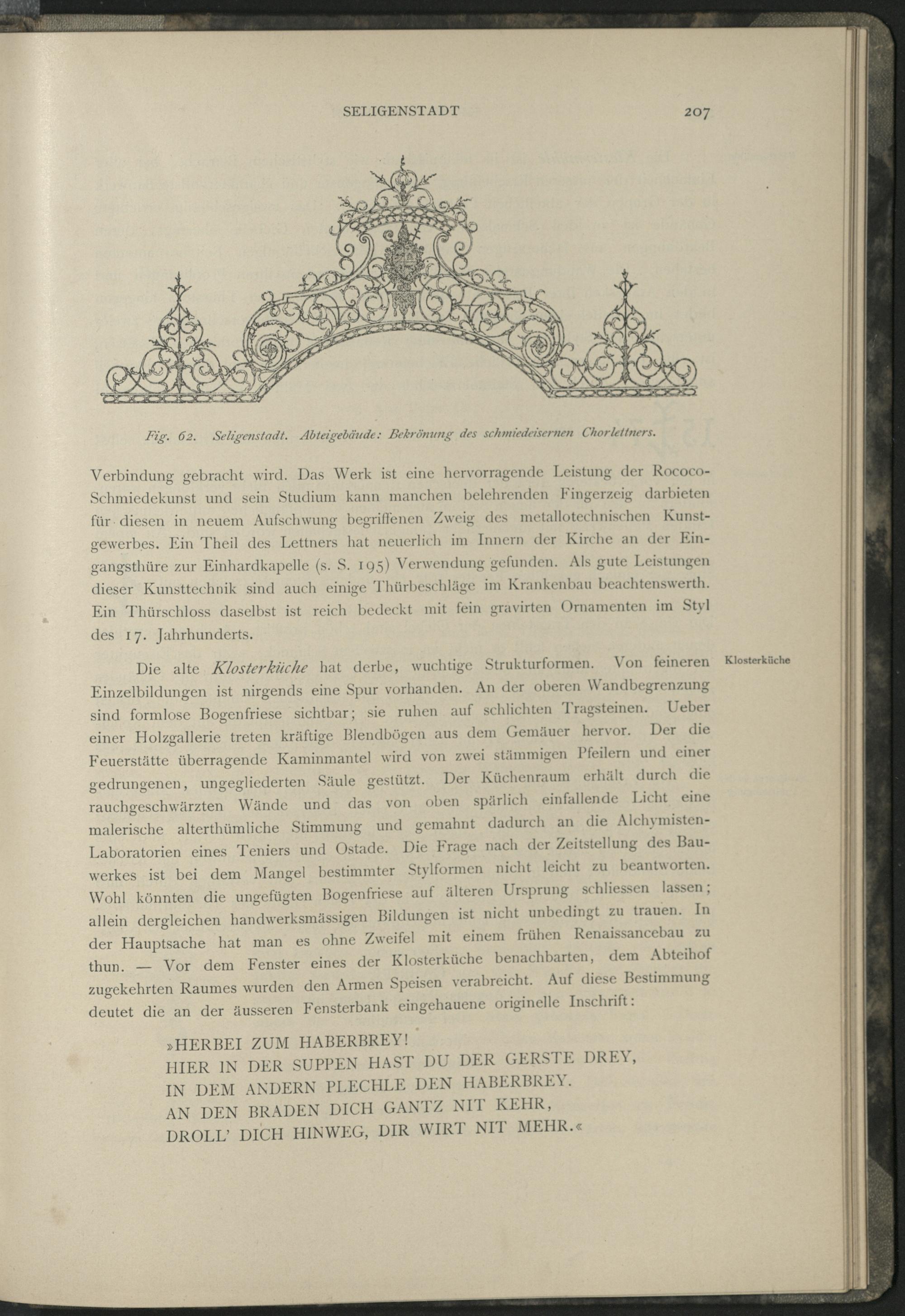 SELIGENSTADT 207

Fig. 62. Seligenstadt. Abteigebäude: Bekrönung des schmiedeisernen Chorlettners.

Verbindung gebracht wird. Das Werk ist eine hervorragende Leistung der Rococo-Schmiedekunst und sein Studium kann manchen belehrenden Fingerzeig darbieten für diesen in neuem Aufschwung begriffenen Zweig des metallotechnischen Kunstgewerbes. Ein Theil des Lettners hat neuerlich im Innern der Kirche an der Eingangsthüre zur Einhardkapelle (s. S. 195) Verwendung gefunden. Als gute Leistungen dieser Kunsttechnik sind auch einige Thürbeschläge im Krankenbau beachtenswerth. Ein Thürschloss daselbst ist reich bedeckt mit fein gravirten Ornamenten im Styl des 17. Jahrhunderts.

Klosterküche

Die alte Klosterküche hat derbe, wuchtige Strukturformen. Von feineren Einzelbildungen ist nirgends eine Spur vorhanden. An der oberen Wandbegrenzung sind formlose Bogenfriese sichtbar; sie ruhen auf schlichten Tragsteinen. Ueber einer Holzgallerie treten kräftige Blendbögen aus dem Gemäuer hervor. Der die Feuerstätte überragende Kaminmantel wird von zwei stämmigen Pfeilern und einer gedrungenen, ungegliederten Säule gestützt. Der Küchenraum erhält durch die rauchgeschwärzten Wände und das von oben spärlich einfallende Licht eine malerische alterthümliche Stimmung und gemahnt dadurch an die Alchymisten-Laboratorien eines Teniers und Ostade. Die Frage nach der Zeitstellung des Bauwerkes ist bei dem Mangel bestimmter Stylformen nicht leicht zu beantworten. Wohl könnten die ungefügten Bogenfriese auf älteren Ursprung schliessen lassen; allein dergleichen handwerksmässigen Bildungen ist nicht unbedingt zu trauen. In der Hauptsache hat man es ohne Zweifel mit einem frühen Renaissancebau zu thun. — Vor dem Fenster eines der Klosterküche benachbarten, dem Abteihof zugekehrten Raumes wurden den Armen Speisen verabreicht. Auf diese Bestimmung deutet die an der äusseren Fensterbank eingehauene originelle Inschrift:

»HERBEI ZUM HABERBREY!
HIER IN DER SUPPEN HAST DU DER GERSTE DREY,
IN DEM ANDERN PLECHLE DEN HABERBREY.
AN DEN BRADEN DICH GANTZ NIT KEHR,
DROLL' DICH HINWEG, DIR WIRT NIT MEHR.«